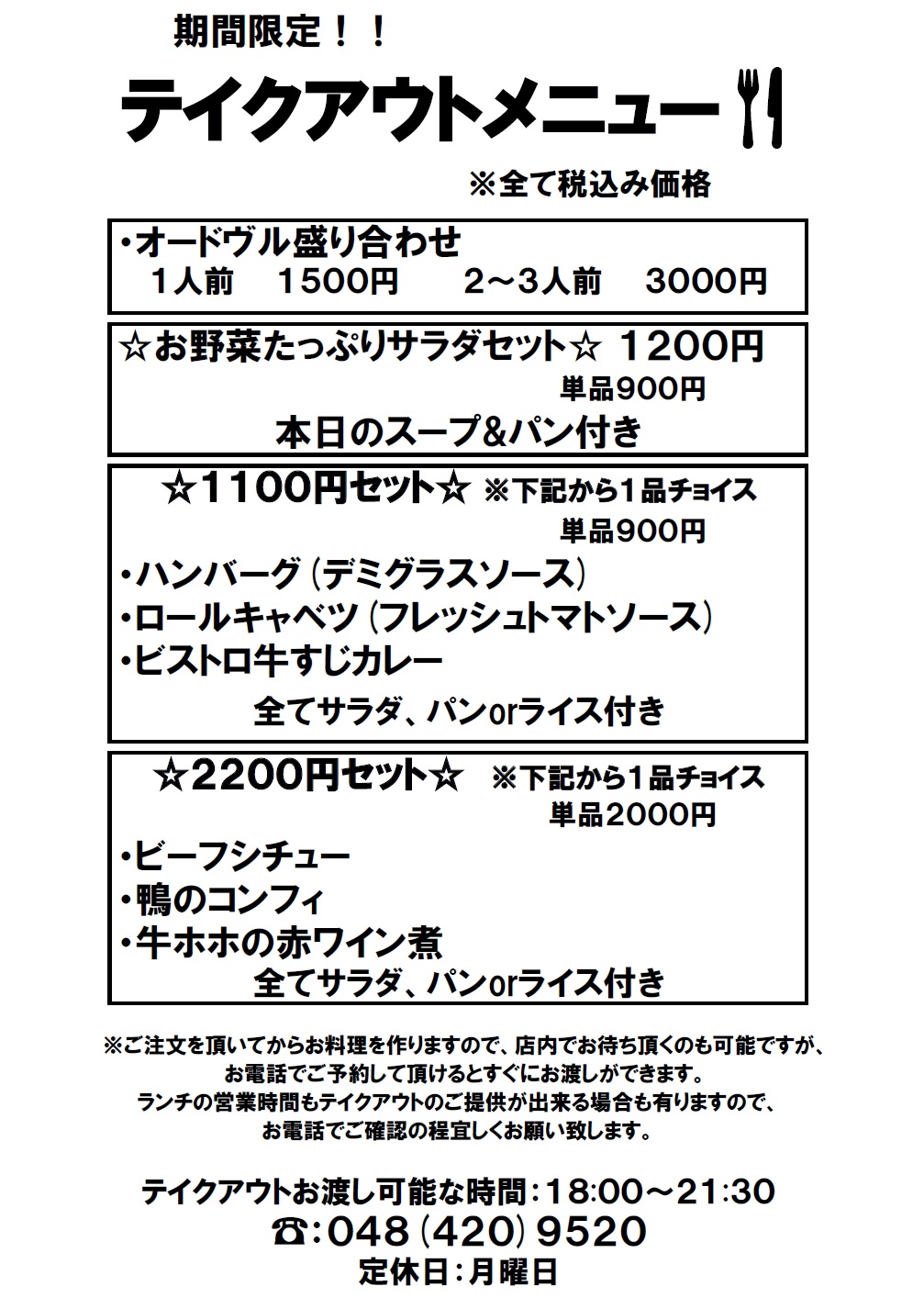 期間限定！！

テイクアウトメニュー

※全て税込み価格

・オードヴル盛り合わせ
1人前　1500円　　2～3人前　3000円

☆お野菜たっぷりサラダセット☆ 1200円
単品900円
本日のスープ&パン付き

☆1100円セット☆ ※下記から1品チョイス
単品900円
・ハンバーグ（デミグラスソース）
・ロールキャベツ（フレッシュトマトソース）
・ビストロ牛すじカレー
全てサラダ、パンorライス付き

☆2200円セット☆ ※下記から1品チョイス
単品2000円
・ビーフシチュー
・鴨のコンフィ
・牛ホホの赤ワイン煮
全てサラダ、パンorライス付き

※ご注文を頂いてからお料理を作りますので、店内でお待ち頂くのも可能ですが、お電話でご予約して頂けるとすぐにお渡しができます。
ランチの営業時間もテイクアウトのご提供が出来る場合も有りますので、お電話でご確認の程宜しくお願い致します。

テイクアウトお渡し可能な時間：18:00～21:30
☎：048（420）9520
定休日：月曜日